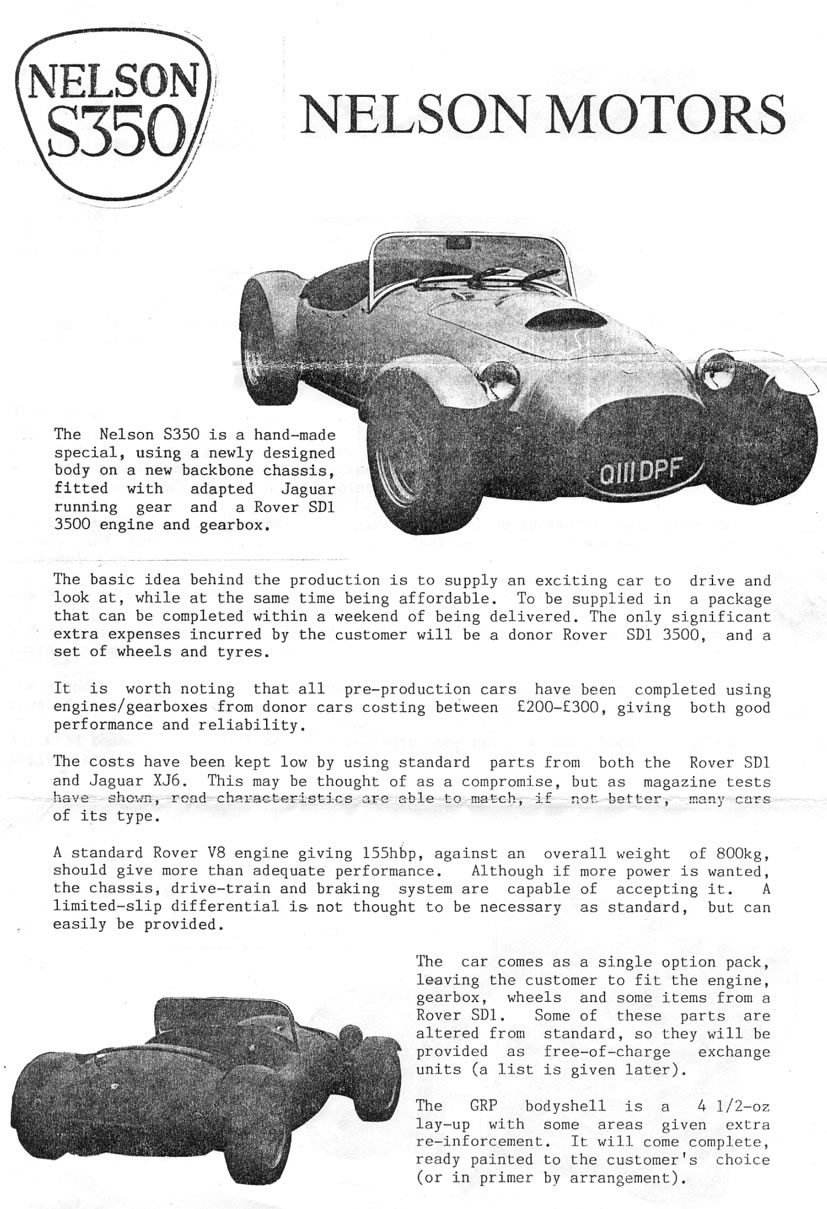 NELSON S350

NELSON MOTORS

Q111 DPF

The Nelson S350 is a hand-made special, using a newly designed body on a new backbone chassis, fitted with adapted Jaguar running gear and a Rover SD1 3500 engine and gearbox.

The basic idea behind the production is to supply an exciting car to drive and look at, while at the same time being affordable. To be supplied in a package that can be completed within a weekend of being delivered. The only significant extra expenses incurred by the customer will be a donor Rover SD1 3500, and a set of wheels and tyres.

It is worth noting that all pre-production cars have been completed using engines/gearboxes from donor cars costing between £200-£300, giving both good performance and reliability.

The costs have been kept low by using standard parts from both the Rover SD1 and Jaguar XJ6. This may be thought of as a compromise, but as magazine tests have shown, road characteristics are able to match, if not better, many cars of its type.

A standard Rover V8 engine giving 155hbp, against an overall weight of 800kg, should give more than adequate performance. Although if more power is wanted, the chassis, drive-train and braking system are capable of accepting it. A limited-slip differential is not thought to be necessary as standard, but can easily be provided.

The car comes as a single option pack, leaving the customer to fit the engine, gearbox, wheels and some items from a Rover SD1. Some of these parts are altered from standard, so they will be provided as free-of-charge exchange units (a list is given later).

The GRP bodyshell is a 4 1/2-oz lay-up with some areas given extra re-inforcement. It will come complete, ready painted to the customer's choice (or in primer by arrangement).